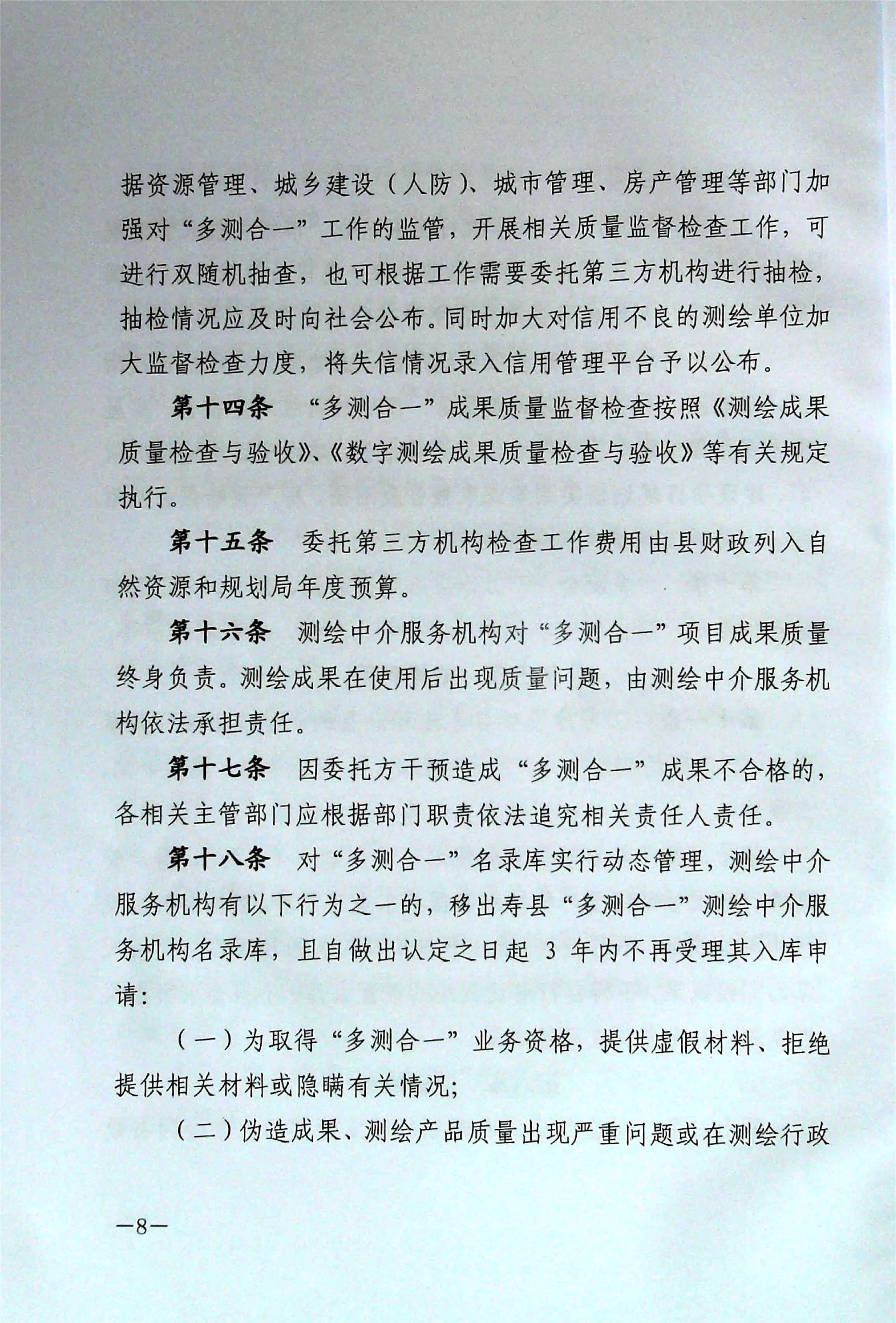 据资源管理、城乡建设（人防）、城市管理、房产管理等部门加强对“多测合一”工作的监管，开展相关质量监督检查工作，可进行双随机抽查，也可根据工作需要委托第三方机构进行抽检，抽检情况应及时向社会公布。同时加大对信用不良的测绘单位加大监督检查力度，将失信情况录入信用管理平台予以公布。

第十四条　“多测合一”成果质量监督检查按照《测绘成果质量检查与验收》、《数字测绘成果质量检查与验收》等有关规定执行。

第十五条　委托第三方机构检查工作费用由县财政列入自然资源和规划局年度预算。

第十六条　测绘中介服务机构对“多测合一”项目成果质量终身负责。测绘成果在使用后出现质量问题，由测绘中介服务机构依法承担责任。

第十七条　因委托方干预造成“多测合一”成果不合格的，各相关主管部门应根据部门职责依法追究相关责任人责任。

第十八条　对“多测合一”名录库实行动态管理，测绘中介服务机构有以下行为之一的，移出寿县“多测合一”测绘中介服务机构名录库，且自做出认定之日起 3 年内不再受理其入库申请：

（一）为取得“多测合一”业务资格，提供虚假材料、拒绝提供相关材料或隐瞒有关情况；

（二）伪造成果、测绘产品质量出现严重问题或在测绘行政

—8—